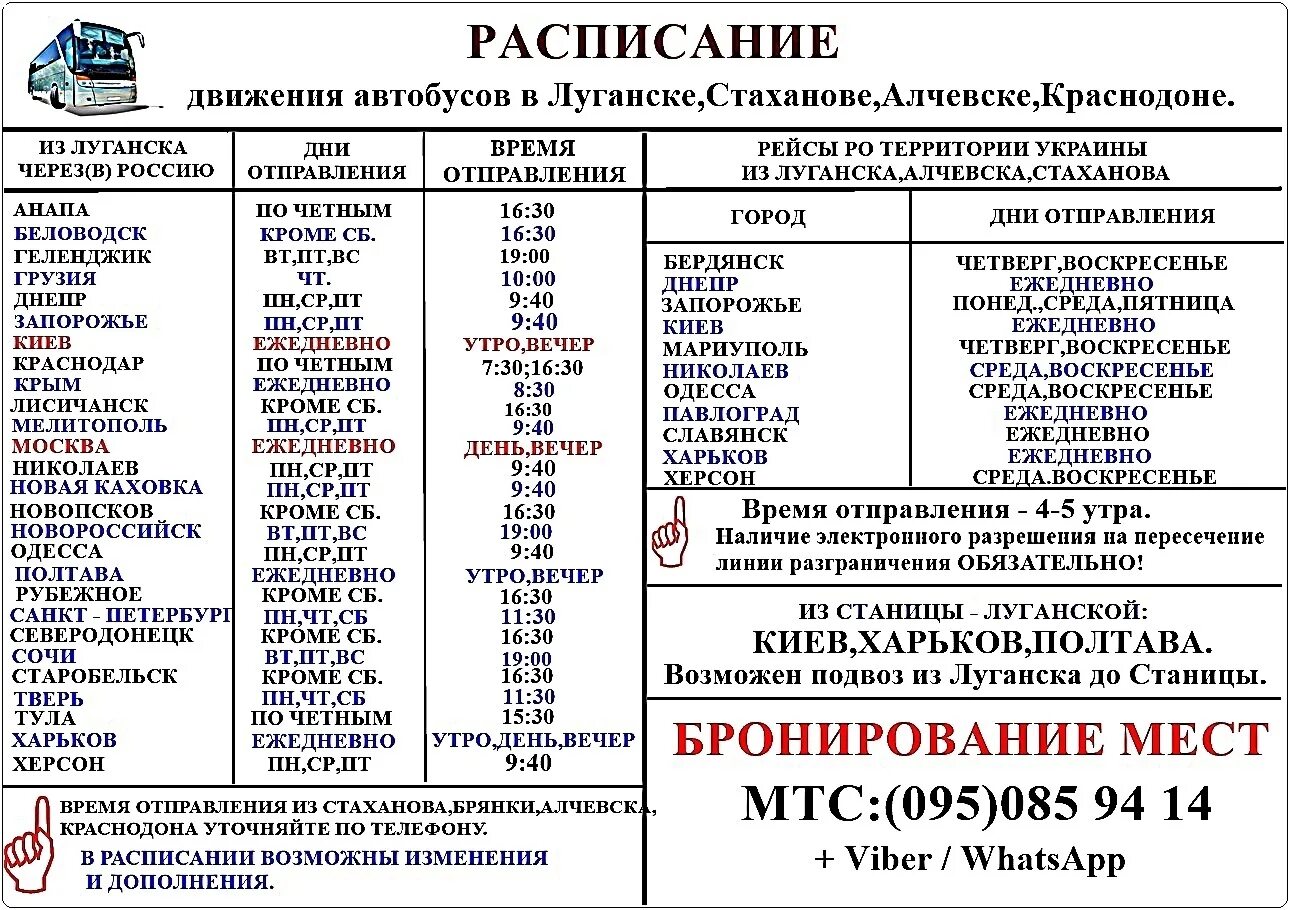 РАСПИСАНИЕ
движения автобусов в Луганске,Стаханове,Алчевске,Краснодоне.

| ИЗ ЛУГАНСКА ЧЕРЕЗ(В) РОССИЮ | ДНИ ОТПРАВЛЕНИЯ | ВРЕМЯ ОТПРАВЛЕНИЯ |
|---|---|---|
| АНАПА | ПО ЧЕТНЫМ | 16:30 |
| БЕЛОВОДСК | КРОМЕ СБ. | 16:30 |
| ГЕЛЕНДЖИК | ВТ,ПТ,ВС | 19:00 |
| ГРУЗИЯ | ЧТ. | 10:00 |
| ДНЕПР | ПН,СР,ПТ | 9:40 |
| ЗАПОРОЖЬЕ | ПН,СР,ПТ | 9:40 |
| КИЕВ | ЕЖЕДНЕВНО | УТРО,ВЕЧЕР |
| КРАСНОДАР | ПО ЧЕТНЫМ | 7:30;16:30 |
| КРЫМ | ЕЖЕДНЕВНО | 8:30 |
| ЛИСИЧАНСК | КРОМЕ СБ. | 16:30 |
| МЕЛИТОПОЛЬ | ПН,СР,ПТ | 9:40 |
| МОСКВА | ЕЖЕДНЕВНО | ДЕНЬ,ВЕЧЕР |
| НИКОЛАЕВ | ПН,СР,ПТ | 9:40 |
| НОВАЯ КАХОВКА | ПН,СР,ПТ | 9:40 |
| НОВОПСКОВ | КРОМЕ СБ. | 16:30 |
| НОВОРОССИЙСК | ВТ,ПТ,ВС | 19:00 |
| ОДЕССА | ПН,СР,ПТ | 9:40 |
| ПОЛТАВА | ЕЖЕДНЕВНО | УТРО,ВЕЧЕР |
| РУБЕЖНОЕ | КРОМЕ СБ. | 16:30 |
| САНКТ - ПЕТЕРБУРГ | ПН,ЧТ,СБ | 11:30 |
| СЕВЕРОДОНЕЦК | КРОМЕ СБ. | 16:30 |
| СОЧИ | ВТ,ПТ,ВС | 19:00 |
| СТАРОБЕЛЬСК | КРОМЕ СБ. | 16:30 |
| ТВЕРЬ | ПН,ЧТ,СБ | 11:30 |
| ТУЛА | ПО ЧЕТНЫМ | 15:30 |
| ХАРЬКОВ | ЕЖЕДНЕВНО | УТРО,ДЕНЬ,ВЕЧЕР |
| ХЕРСОН | ПН,СР,ПТ | 9:40 |

ВРЕМЯ ОТПРАВЛЕНИЯ ИЗ СТАХАНОВА,БРЯНКИ,АЛЧЕВСКА, КРАСНОДОНА УТОЧНЯЙТЕ ПО ТЕЛЕФОНУ.
В РАСПИСАНИИ ВОЗМОЖНЫ ИЗМЕНЕНИЯ И ДОПОЛНЕНИЯ.

РЕЙСЫ РО ТЕРРИТОРИИ УКРАИНЫ ИЗ ЛУГАНСКА,АЛЧЕВСКА,СТАХАНОВА

| ГОРОД | ДНИ ОТПРАВЛЕНИЯ |
|---|---|
| БЕРДЯНСК | ЧЕТВЕРГ,ВОСКРЕСЕНЬЕ |
| ДНЕПР | ЕЖЕДНЕВНО |
| ЗАПОРОЖЬЕ | ПОНЕД.,СРЕДА,ПЯТНИЦА |
| КИЕВ | ЕЖЕДНЕВНО |
| МАРИУПОЛЬ | ЧЕТВЕРГ,ВОСКРЕСЕНЬЕ |
| НИКОЛАЕВ | СРЕДА,ВОСКРЕСЕНЬЕ |
| ОДЕССА | СРЕДА,ВОСКРЕСЕНЬЕ |
| ПАВЛОГРАД | ЕЖЕДНЕВНО |
| СЛАВЯНСК | ЕЖЕДНЕВНО |
| ХАРЬКОВ | ЕЖЕДНЕВНО |
| ХЕРСОН | СРЕДА.ВОСКРЕСЕНЬЕ |

Время отправления - 4-5 утра.
Наличие электронного разрешения на пересечение линии разграничения ОБЯЗАТЕЛЬНО!

ИЗ СТАНИЦЫ - ЛУГАНСКОЙ:
КИЕВ,ХАРЬКОВ,ПОЛТАВА.
Возможен подвоз из Луганска до Станицы.

БРОНИРОВАНИЕ МЕСТ
МТС:(095)085 94 14
+ Viber / WhatsApp